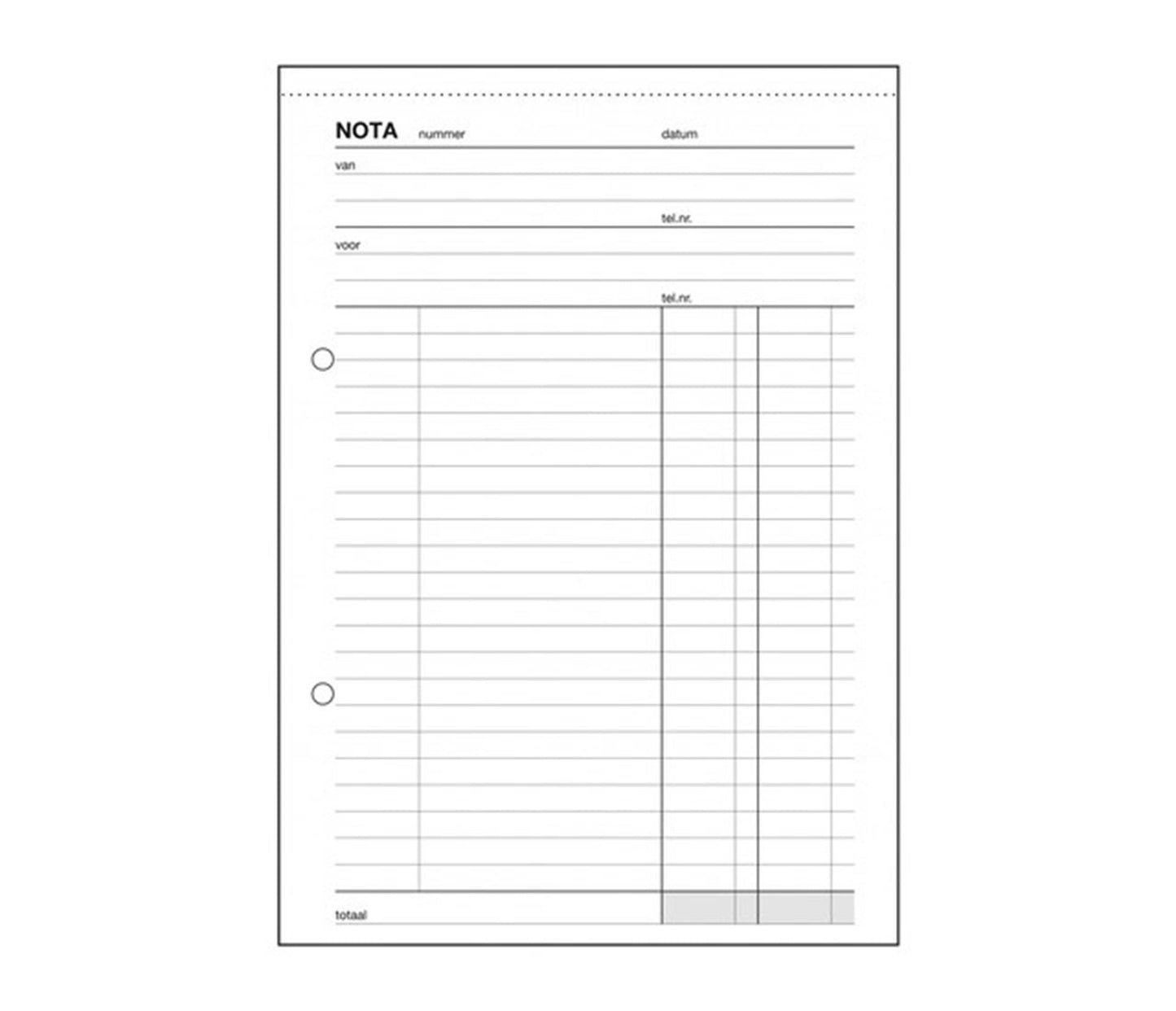 NOTA nummer datum

van

tel.nr.

voor

tel.nr.

totaal